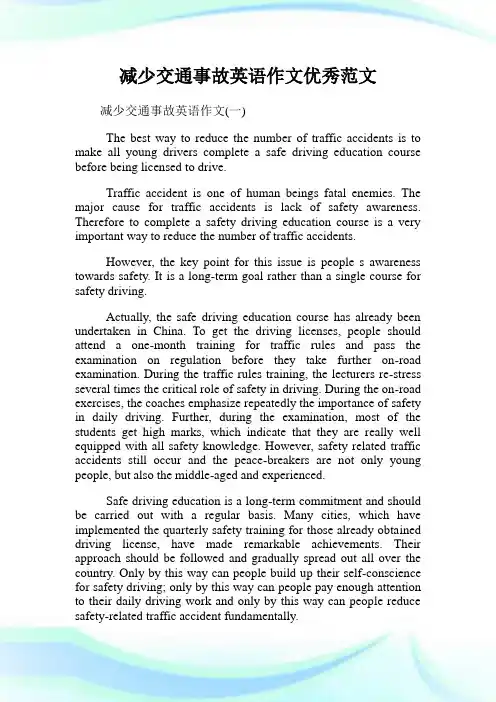 减少交通事故英语作文优秀范文

减少交通事故英语作文(一)

The best way to reduce the number of traffic accidents is to make all young drivers complete a safe driving education course before being licensed to drive.

Traffic accident is one of human beings fatal enemies. The major cause for traffic accidents is lack of safety awareness. Therefore to complete a safety driving education course is a very important way to reduce the number of traffic accidents.

However, the key point for this issue is people s awareness towards safety. It is a long-term goal rather than a single course for safety driving.

Actually, the safe driving education course has already been undertaken in China. To get the driving licenses, people should attend a one-month training for traffic rules and pass the examination on regulation before they take further on-road examination. During the traffic rules training, the lecturers re-stress several times the critical role of safety in driving. During the on-road exercises, the coaches emphasize repeatedly the importance of safety in daily driving. Further, during the examination, most of the students get high marks, which indicate that they are really well equipped with all safety knowledge. However, safety related traffic accidents still occur and the peace-breakers are not only young people, but also the middle-aged and experienced.

Safe driving education is a long-term commitment and should be carried out with a regular basis. Many cities, which have implemented the quarterly safety training for those already obtained driving license, have made remarkable achievements. Their approach should be followed and gradually spread out all over the country. Only by this way can people build up their self-conscience for safety driving; only by this way can people pay enough attention to their daily driving work and only by this way can people reduce safety-related traffic accident fundamentally.